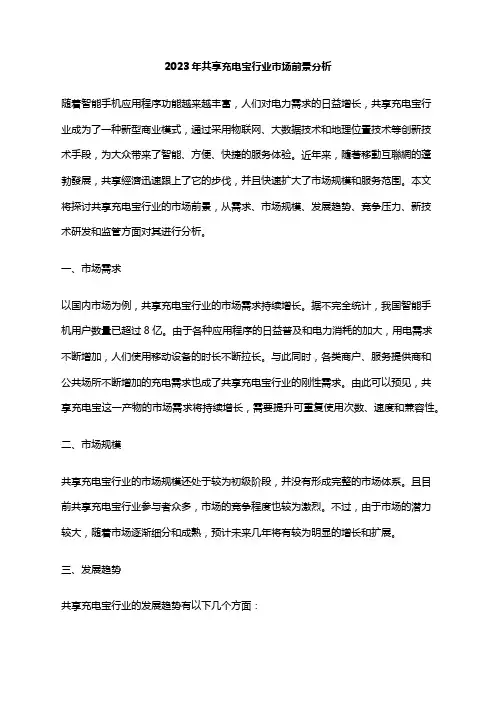 2023年共享充电宝行业市场前景分析

随着智能手机应用程序功能越来越丰富，人们对电力需求的日益增长，共享充电宝行业成为了一种新型商业模式，通过采用物联网、大数据技术和地理位置技术等创新技术手段，为大众带来了智能、方便、快捷的服务体验。近年来，随著移動互聯網的蓬勃發展，共享經濟迅速跟上了它的步伐，并且快速扩大了市场规模和服务范围。本文将探讨共享充电宝行业的市场前景，从需求、市场规模、发展趋势、竞争压力、新技术研发和监管方面对其进行分析。

一、市场需求

以国内市场为例，共享充电宝行业的市场需求持续增长。据不完全统计，我国智能手机用户数量已超过 8 亿。由于各种应用程序的日益普及和电力消耗的加大，用电需求不断增加，人们使用移动设备的时长不断拉长。与此同时，各类商户、服务提供商和公共场所不断增加的充电需求也成了共享充电宝行业的刚性需求。由此可以预见，共享充电宝这一产物的市场需求将持续增长，需要提升可重复使用次数、速度和兼容性。

二、市场规模

共享充电宝行业的市场规模还处于较为初级阶段，并没有形成完整的市场体系。且目前共享充电宝行业参与者众多，市场的竞争程度也较为激烈。不过，由于市场的潜力较大，随着市场逐渐细分和成熟，预计未来几年将有较为明显的增长和扩展。

三、发展趋势

共享充电宝行业的发展趋势有以下几个方面：